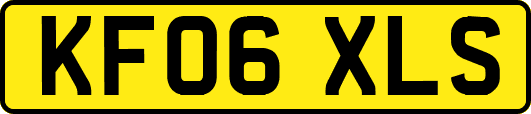 KF06 XLS